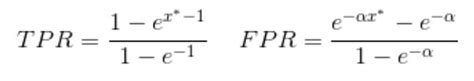 $TPR = \frac{1 - e^{x^* - 1}}{1 - e^{-1}} \quad FPR = \frac{e^{-\alpha x^*} - e^{-\alpha}}{1 - e^{-\alpha}}$